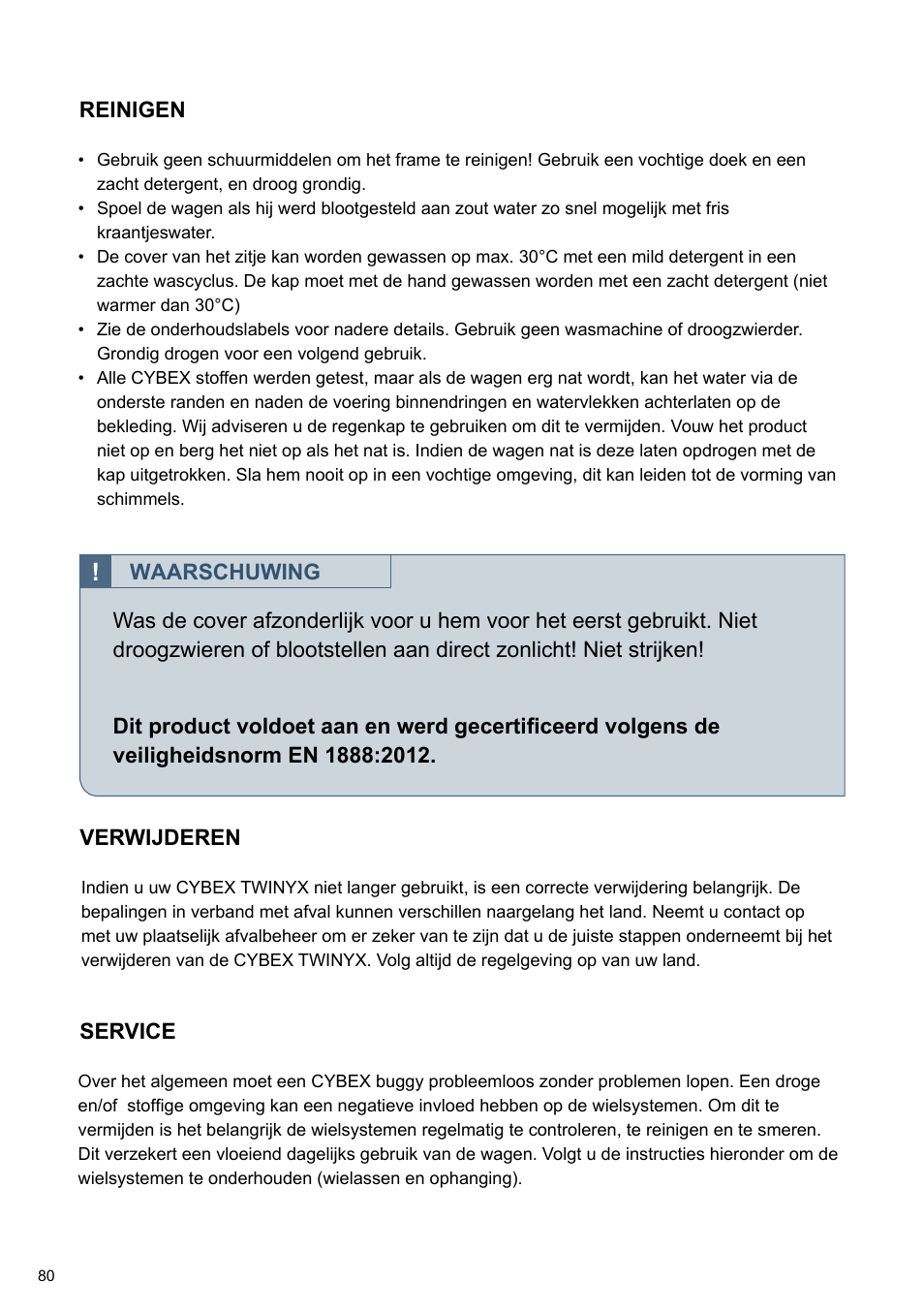 REINIGEN

• Gebruik geen schuurmiddelen om het frame te reinigen! Gebruik een vochtige doek en een zacht detergent, en droog grondig.
• Spoel de wagen als hij werd blootgesteld aan zout water zo snel mogelijk met fris kraantjeswater.
• De cover van het zitje kan worden gewassen op max. 30°C met een mild detergent in een zachte wascyclus. De kap moet met de hand gewassen worden met een zacht detergent (niet warmer dan 30°C)
• Zie de onderhoudslabels voor nadere details. Gebruik geen wasmachine of droogzwierder. Grondig drogen voor een volgend gebruik.
• Alle CYBEX stoffen werden getest, maar als de wagen erg nat wordt, kan het water via de onderste randen en naden de voering binnendringen en watervlekken achterlaten op de bekleding. Wij adviseren u de regenkap te gebruiken om dit te vermijden. Vouw het product niet op en berg het niet op als het nat is. Indien de wagen nat is deze laten opdrogen met de kap uitgetrokken. Sla hem nooit op in een vochtige omgeving, dit kan leiden tot de vorming van schimmels.

! WAARSCHUWING

Was de cover afzonderlijk voor u hem voor het eerst gebruikt. Niet droogzwieren of blootstellen aan direct zonlicht! Niet strijken!

Dit product voldoet aan en werd gecertificeerd volgens de veiligheidsnorm EN 1888:2012.

VERWIJDEREN

Indien u uw CYBEX TWINYX niet langer gebruikt, is een correcte verwijdering belangrijk. De bepalingen in verband met afval kunnen verschillen naargelang het land. Neemt u contact op met uw plaatselijk afvalbeheer om er zeker van te zijn dat u de juiste stappen onderneemt bij het verwijderen van de CYBEX TWINYX. Volg altijd de regelgeving op van uw land.

SERVICE

Over het algemeen moet een CYBEX buggy probleemloos zonder problemen lopen. Een droge en/of stoffige omgeving kan een negatieve invloed hebben op de wielsystemen. Om dit te vermijden is het belangrijk de wielsystemen regelmatig te controleren, te reinigen en te smeren. Dit verzekert een vloeiend dagelijks gebruik van de wagen. Volgt u de instructies hieronder om de wielsystemen te onderhouden (wielassen en ophanging).

80